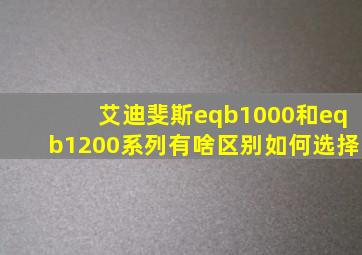 艾迪斐斯eqb1000和eqb1200系列有啥区别如何选择